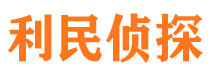 利民侦探